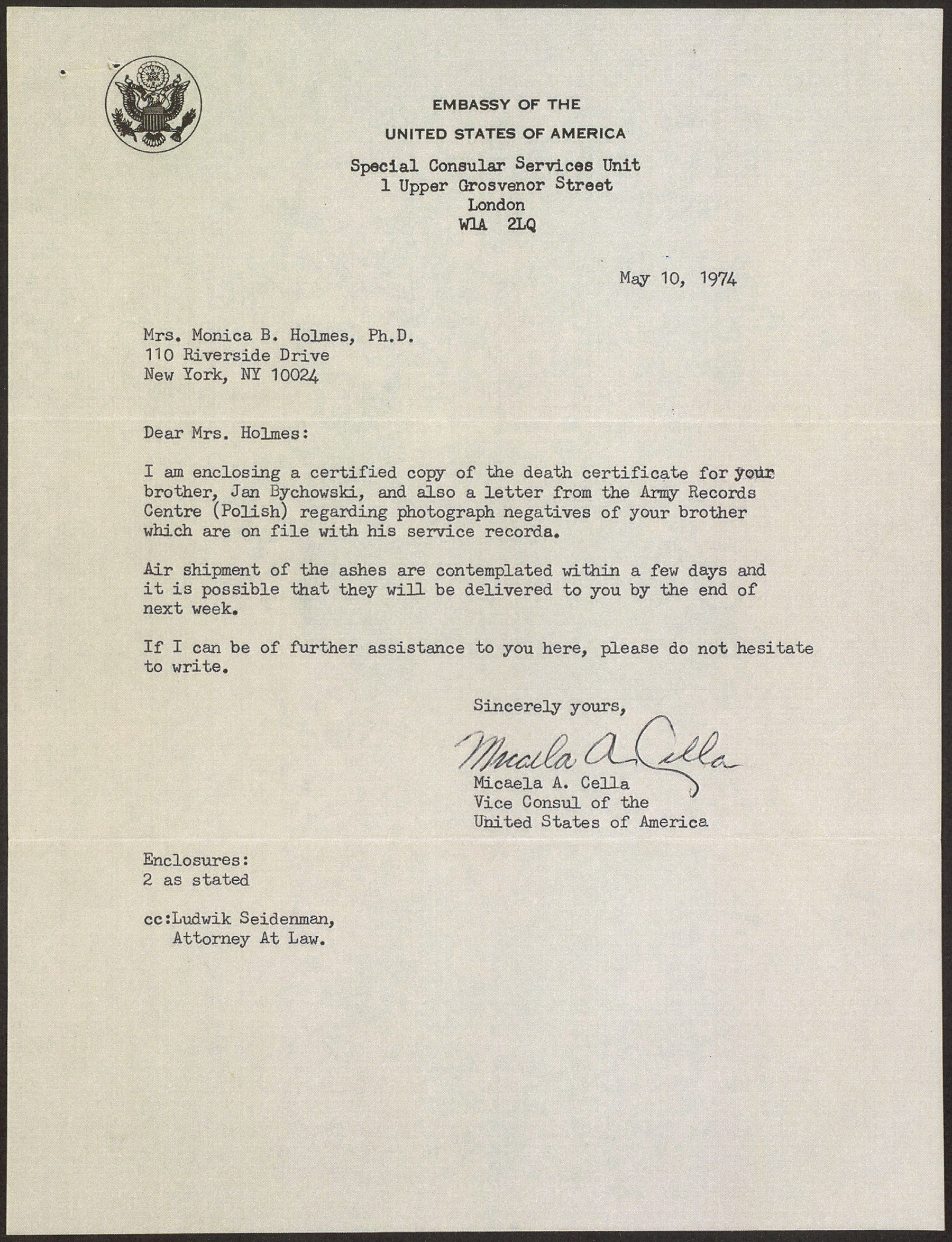 EMBASSY OF THE
UNITED STATES OF AMERICA

Special Consular Services Unit
1 Upper Grosvenor Street
London
W1A 2LQ

May 10, 1974

Mrs. Monica B. Holmes, Ph.D.
110 Riverside Drive
New York, NY 10024

Dear Mrs. Holmes:

I am enclosing a certified copy of the death certificate for your brother, Jan Bychowski, and also a letter from the Army Records Centre (Polish) regarding photograph negatives of your brother which are on file with his service records.

Air shipment of the ashes are contemplated within a few days and it is possible that they will be delivered to you by the end of next week.

If I can be of further assistance to you here, please do not hesitate to write.

Sincerely yours,

Micaela A. Cella
Micaela A. Cella
Vice Consul of the
United States of America

Enclosures:
2 as stated

cc:Ludwik Seidenman,
Attorney At Law.